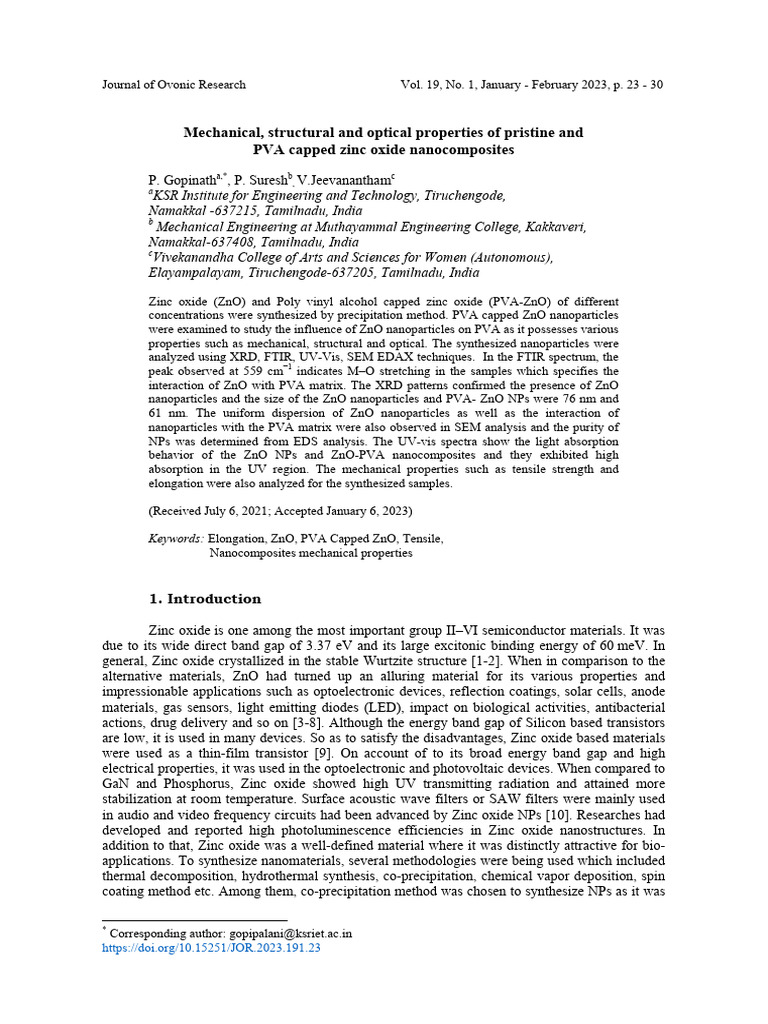 Journal of Ovonic Research Vol. 19, No. 1, January - February 2023, p. 23 - 30

Mechanical, structural and optical properties of pristine and PVA capped zinc oxide nanocomposites

P. Gopinath$^{a,*}$, P. Suresh$^{b}$, V.Jeevanantham$^{c}$
$^{a}$KSR Institute for Engineering and Technology, Tiruchengode, Namakkal -637215, Tamilnadu, India
$^{b}$ Mechanical Engineering at Muthayammal Engineering College, Kakkaveri, Namakkal-637408, Tamilnadu, India
$^{c}$Vivekanandha College of Arts and Sciences for Women (Autonomous), Elayampalayam, Tiruchengode-637205, Tamilnadu, India

Zinc oxide (ZnO) and Poly vinyl alcohol capped zinc oxide (PVA-ZnO) of different concentrations were synthesized by precipitation method. PVA capped ZnO nanoparticles were examined to study the influence of ZnO nanoparticles on PVA as it possesses various properties such as mechanical, structural and optical. The synthesized nanoparticles were analyzed using XRD, FTIR, UV-Vis, SEM EDAX techniques. In the FTIR spectrum, the peak observed at 559 $cm^{-1}$ indicates M–O stretching in the samples which specifies the interaction of ZnO with PVA matrix. The XRD patterns confirmed the presence of ZnO nanoparticles and the size of the ZnO nanoparticles and PVA- ZnO NPs were 76 nm and 61 nm. The uniform dispersion of ZnO nanoparticles as well as the interaction of nanoparticles with the PVA matrix were also observed in SEM analysis and the purity of NPs was determined from EDS analysis. The UV-vis spectra show the light absorption behavior of the ZnO NPs and ZnO-PVA nanocomposites and they exhibited high absorption in the UV region. The mechanical properties such as tensile strength and elongation were also analyzed for the synthesized samples.

(Received July 6, 2021; Accepted January 6, 2023)

Keywords: Elongation, ZnO, PVA Capped ZnO, Tensile,
Nanocomposites mechanical properties

1. Introduction

Zinc oxide is one among the most important group II–VI semiconductor materials. It was due to its wide direct band gap of 3.37 eV and its large excitonic binding energy of 60 meV. In general, Zinc oxide crystallized in the stable Wurtzite structure [1-2]. When in comparison to the alternative materials, ZnO had turned up an alluring material for its various properties and impressionable applications such as optoelectronic devices, reflection coatings, solar cells, anode materials, gas sensors, light emitting diodes (LED), impact on biological activities, antibacterial actions, drug delivery and so on [3-8]. Although the energy band gap of Silicon based transistors are low, it is used in many devices. So as to satisfy the disadvantages, Zinc oxide based materials were used as a thin-film transistor [9]. On account of to its broad energy band gap and high electrical properties, it was used in the optoelectronic and photovoltaic devices. When compared to GaN and Phosphorus, Zinc oxide showed high UV transmitting radiation and attained more stabilization at room temperature. Surface acoustic wave filters or SAW filters were mainly used in audio and video frequency circuits had been advanced by Zinc oxide NPs [10]. Researches had developed and reported high photoluminescence efficiencies in Zinc oxide nanostructures. In addition to that, Zinc oxide was a well-defined material where it was distinctly attractive for bio-applications. To synthesize nanomaterials, several methodologies were being used which included thermal decomposition, hydrothermal synthesis, co-precipitation, chemical vapor deposition, spin coating method etc. Among them, co-precipitation method was chosen to synthesize NPs as it was

$^{*}$ Corresponding author: gopipalani@ksriet.ac.in
https://doi.org/10.15251/JOR.2023.191.23